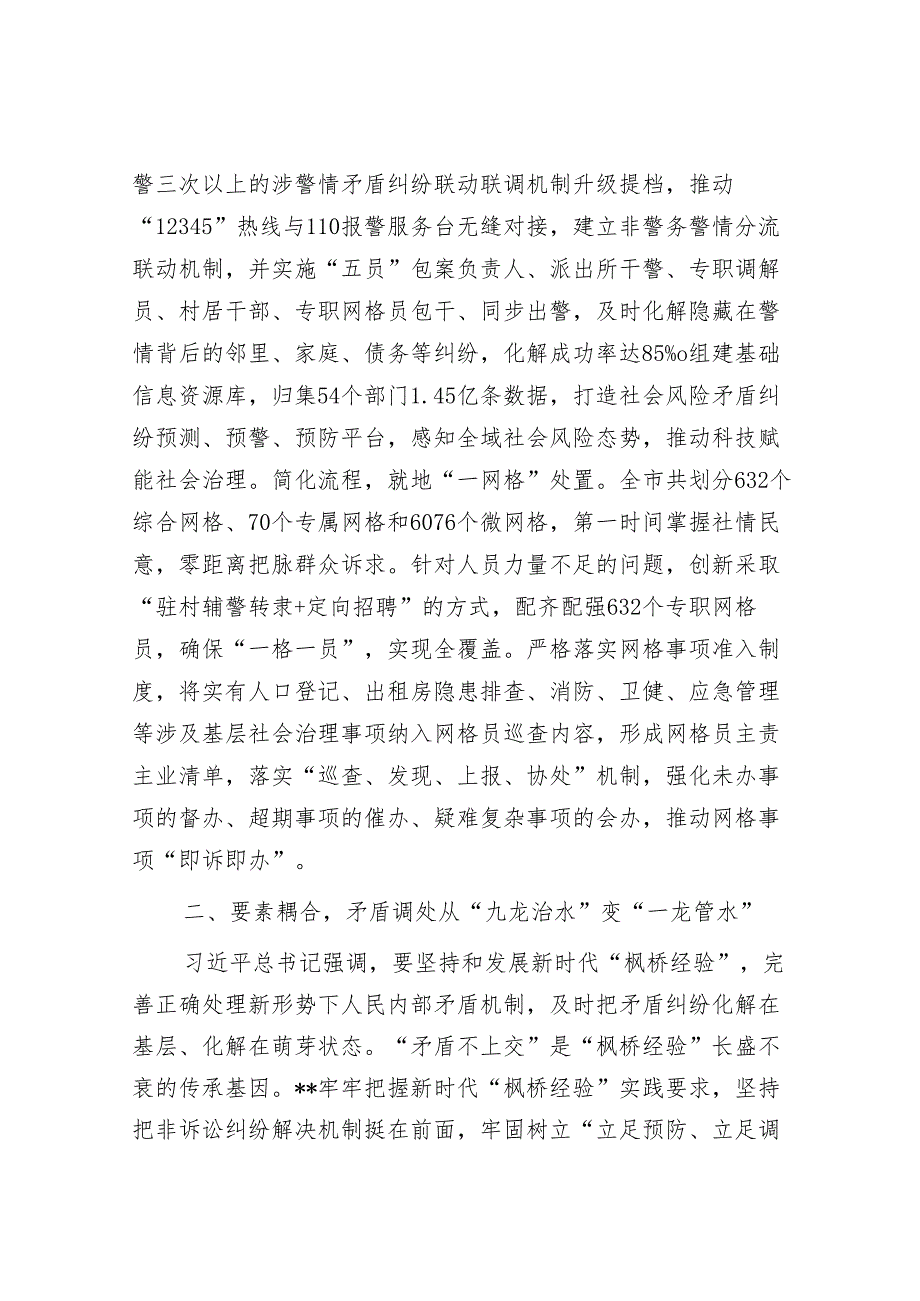 警三次以上的涉警情矛盾纠纷联动联调机制升级提档，推动“12345”热线与110报警服务台无缝对接，建立非警务警情分流联动机制，并实施“五员”包案负责人、派出所干警、专职调解员、村居干部、专职网格员包干、同步出警，及时化解隐藏在警情背后的邻里、家庭、债务等纠纷，化解成功率达85%o组建基础信息资源库，归集54个部门1.45亿条数据，打造社会风险矛盾纠纷预测、预警、预防平台，感知全域社会风险态势，推动科技赋能社会治理。简化流程，就地“一网格”处置。全市共划分632个综合网格、70个专属网格和6076个微网格，第一时间掌握社情民意，零距离把脉群众诉求。针对人员力量不足的问题，创新采取“驻村辅警转隶+定向招聘”的方式，配齐配强632个专职网格员，确保“一格一员”，实现全覆盖。严格落实网格事项准入制度，将实有人口登记、出租房隐患排查、消防、卫健、应急管理等涉及基层社会治理事项纳入网格员巡查内容，形成网格员主责主业清单，落实“巡查、发现、上报、协处”机制，强化未办事项的督办、超期事项的催办、疑难复杂事项的会办，推动网格事项“即诉即办”。

二、要素耦合，矛盾调处从“九龙治水”变“一龙管水”

习近平总书记强调，要坚持和发展新时代“枫桥经验”，完善正确处理新形势下人民内部矛盾机制，及时把矛盾纠纷化解在基层、化解在萌芽状态。“矛盾不上交”是“枫桥经验”长盛不衰的传承基因。**牢牢把握新时代“枫桥经验”实践要求，坚持把非诉讼纠纷解决机制挺在前面，牢固树立“立足预防、立足调